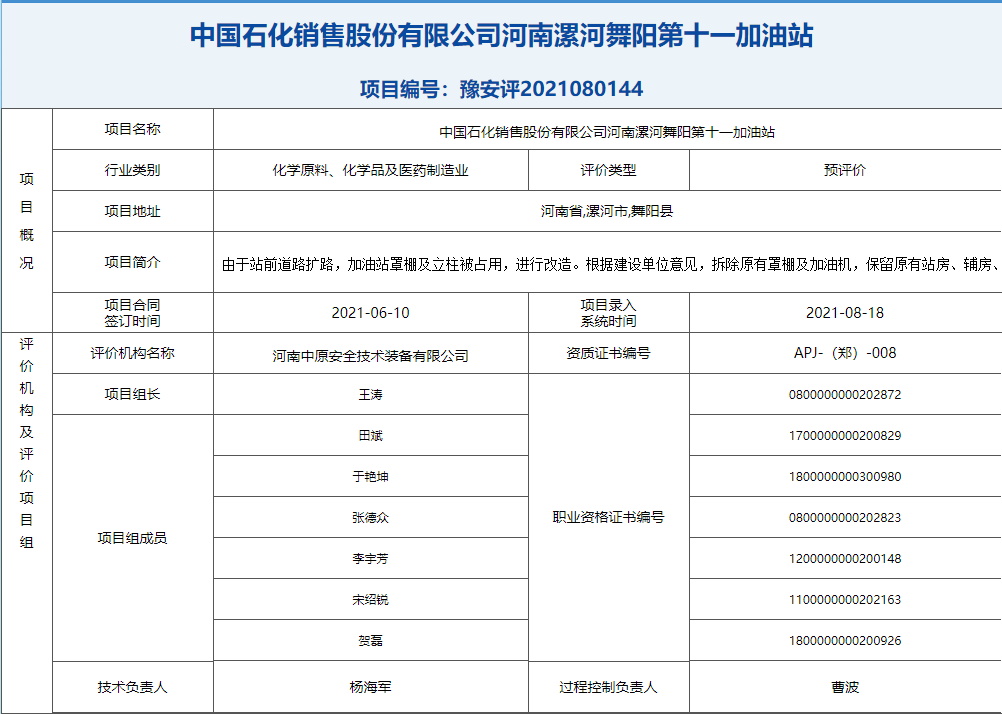 中国石化销售股份有限公司河南漯河舞阳第十一加油站

项目编号：豫安评2021080144

| 项目概况 | 项目名称 | 中国石化销售股份有限公司河南漯河舞阳第十一加油站 | | |
|---|---|---|---|---|
| | 行业类别 | 化学原料、化学品及医药制造业 | 评价类型 | 预评价 |
| | 项目地址 | 河南省,漯河市,舞阳县 | | |
| | 项目简介 | 由于站前道路扩路，加油站罩棚及立柱被占用，进行改造。根据建设单位意见，拆除原有罩棚及加油机，保留原有站房、辅房、 | | |
| | 项目合同签订时间 | 2021-06-10 | 项目录入系统时间 | 2021-08-18 |
| 评价机构及评价项目组 | 评价机构名称 | 河南中原安全技术装备有限公司 | 资质证书编号 | APJ-（郑）-008 |
| | 项目组长 | 王涛 | 职业资格证书编号 | 0800000000202872 |
| | 项目组成员 | 田斌 | | 1700000000200829 |
| | | 于艳坤 | | 1800000000300980 |
| | | 张德众 | | 0800000000202823 |
| | | 李宇芳 | | 1200000000200148 |
| | | 宋绍锐 | | 1100000000202163 |
| | | 贺磊 | | 1800000000200926 |
| | 技术负责人 | 杨海军 | 过程控制负责人 | 曹波 |